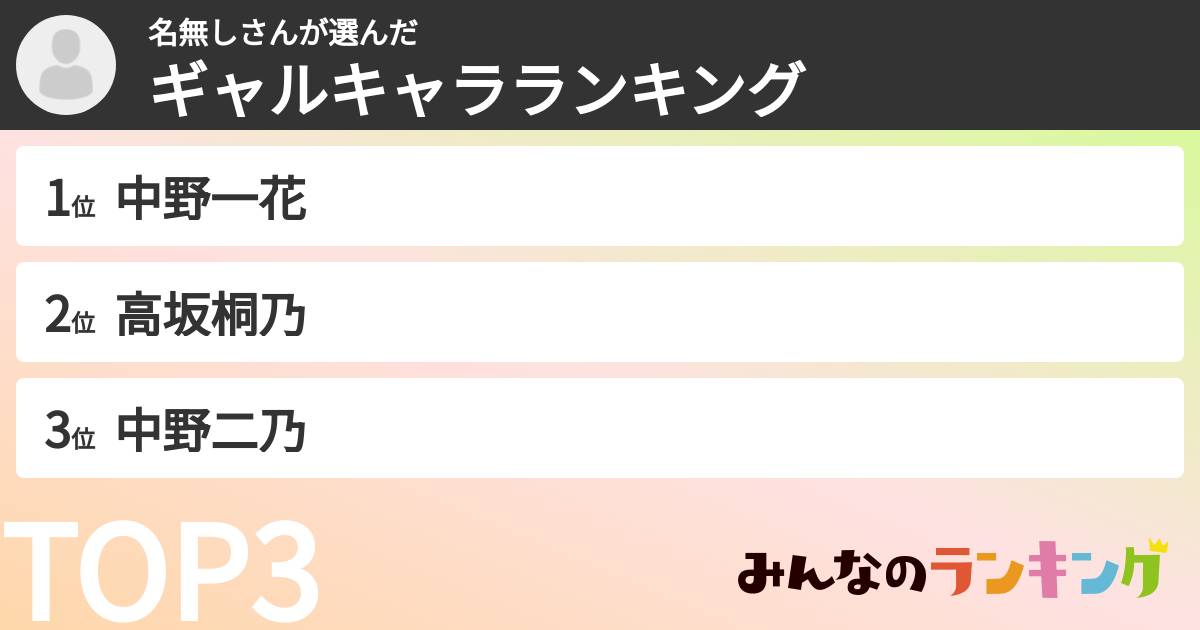 名無しさんが選んだ
ギャルキャラランキング

1位 中野一花

2位 高坂桐乃

3位 中野二乃

TOP3

みんなのランキング